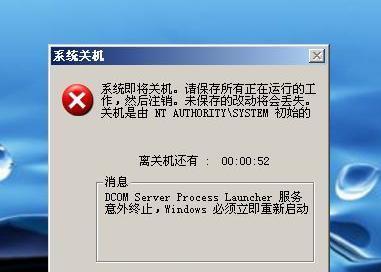 系统关机

系统即将关机。请保存所有正在运行的工作，然后注销。未保存的改动将会丢失。关机是由 NT AUTHORITY\SYSTEM 初始的

离关机还有 : 00:00:52

消息

DCOM Server Process Launcher 服务意外终止，Windows 必须立即重新启动